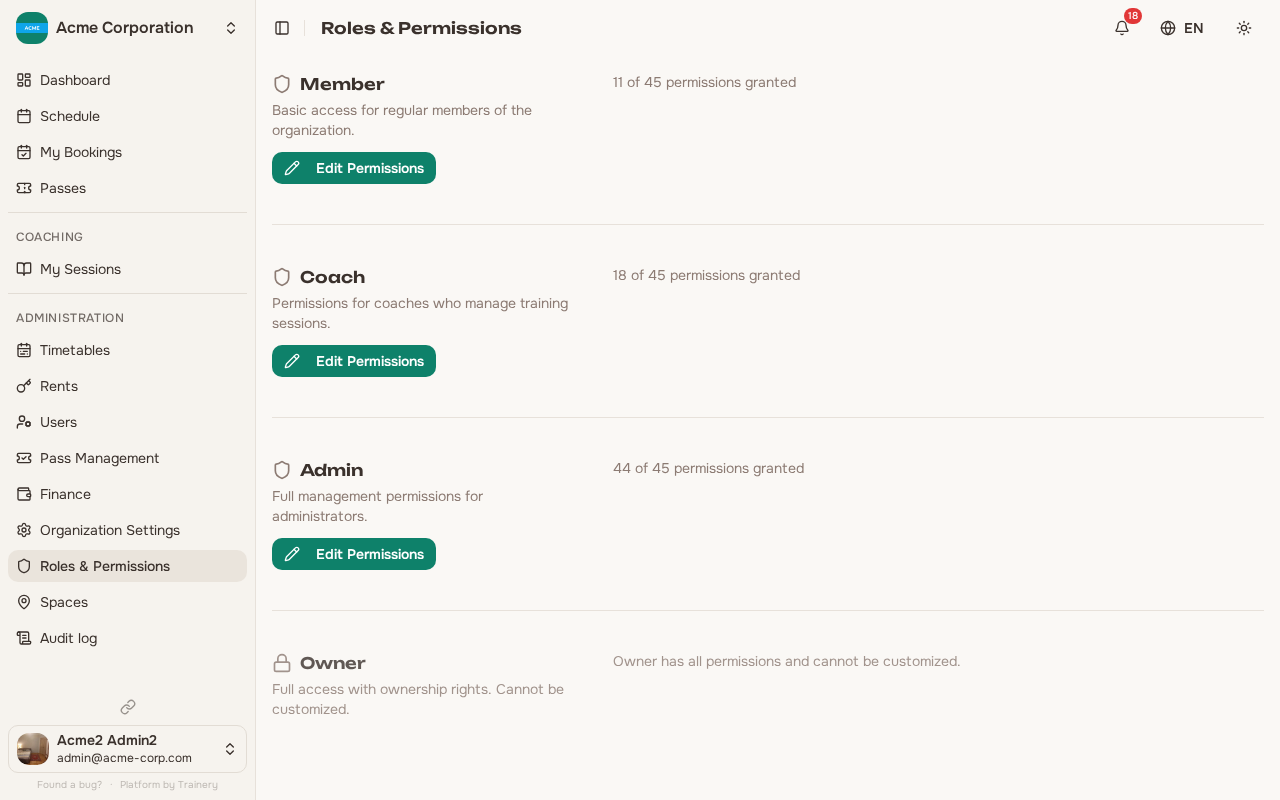 ACME
Acme Corporation

Dashboard
Schedule
My Bookings
Passes

COACHING
My Sessions

ADMINISTRATION
Timetables
Rents
Users
Pass Management
Finance
Organization Settings
Roles & Permissions
Spaces
Audit log

Acme2 Admin2
admin@acme-corp.com

Found a bug? · Platform by Trainery

Roles & Permissions

18
EN

Member
Basic access for regular members of the organization.
Edit Permissions
11 of 45 permissions granted

Coach
Permissions for coaches who manage training sessions.
Edit Permissions
18 of 45 permissions granted

Admin
Full management permissions for administrators.
Edit Permissions
44 of 45 permissions granted

Owner
Full access with ownership rights. Cannot be customized.
Owner has all permissions and cannot be customized.